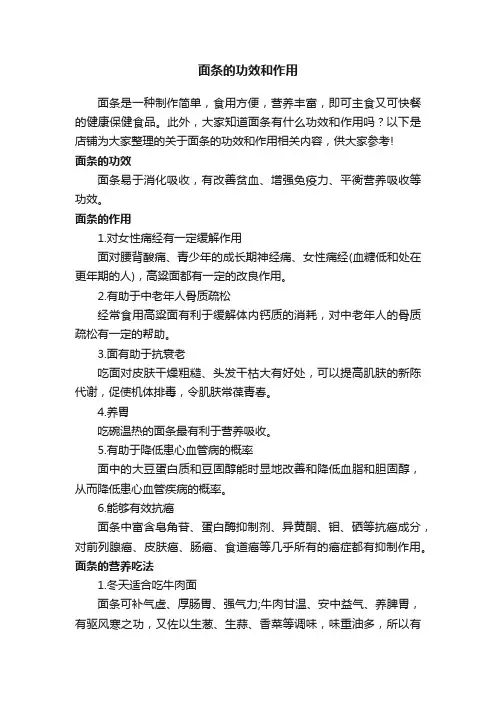 面条的功效和作用

面条是一种制作简单，食用方便，营养丰富，即可主食又可快餐的健康保健食品。此外，大家知道面条有什么功效和作用吗？以下是店铺为大家整理的关于面条的功效和作用相关内容，供大家参考！

面条的功效

面条易于消化吸收，有改善贫血、增强免疫力、平衡营养吸收等功效。

面条的作用

1.对女性痛经有一定缓解作用

面对腰背酸痛、青少年的成长期神经痛、女性痛经(血糖低和处在更年期的人)，高粱面都有一定的改良作用。

2.有助于中老年人骨质疏松

经常食用高粱面有利于缓解体内钙质的消耗，对中老年人的骨质疏松有一定的帮助。

3.面有助于抗衰老

吃面对皮肤干燥粗糙、头发干枯大有好处，可以提高肌肤的新陈代谢，促使机体排毒，令肌肤常葆青春。

4.养胃

吃碗温热的面条最有利于营养吸收。

5.有助于降低患心血管病的概率

面中的大豆蛋白质和豆固醇能时显地改善和降低血脂和胆固醇，从而降低患心血管疾病的概率。

6.能够有效抗癌

面条中富含皂角苷、蛋白酶抑制剂、异黄酮、钼、硒等抗癌成分，对前列腺癌、皮肤癌、肠癌、食道癌等几乎所有的癌症都有抑制作用。

面条的营养吃法

1.冬天适合吃牛肉面

面条可补气虚、厚肠胃、强气力;牛肉甘温、安中益气、养脾胃，有驱风寒之功，又佐以生葱、生蒜、香菜等调味，味重油多，所以有